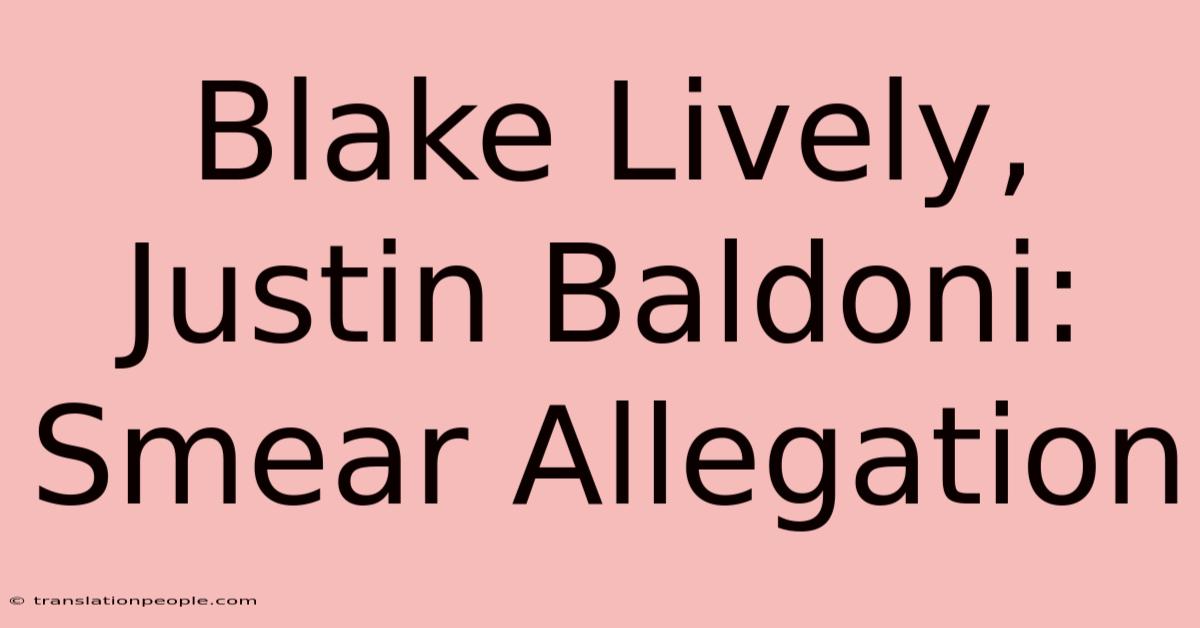 Blake Lively, Justin Baldoni: Smear Allegation

© translationpeople.com